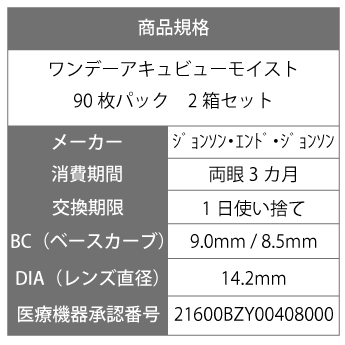 商品規格

ワンデーアキュビューモイスト
90 枚パック　2 箱セット

| メーカー | ｼﾞｮﾝｿﾝ・ｴﾝﾄﾞ・ｼﾞｮﾝｿﾝ |
|---|---|
| 消費期間 | 両眼 3 カ月 |
| 交換期限 | 1 日使い捨て |
| BC（ベースカーブ） | 9.0mm / 8.5mm |
| DIA（レンズ直径） | 14.2mm |
| 医療機器承認番号 | 21600BZY00408000 |